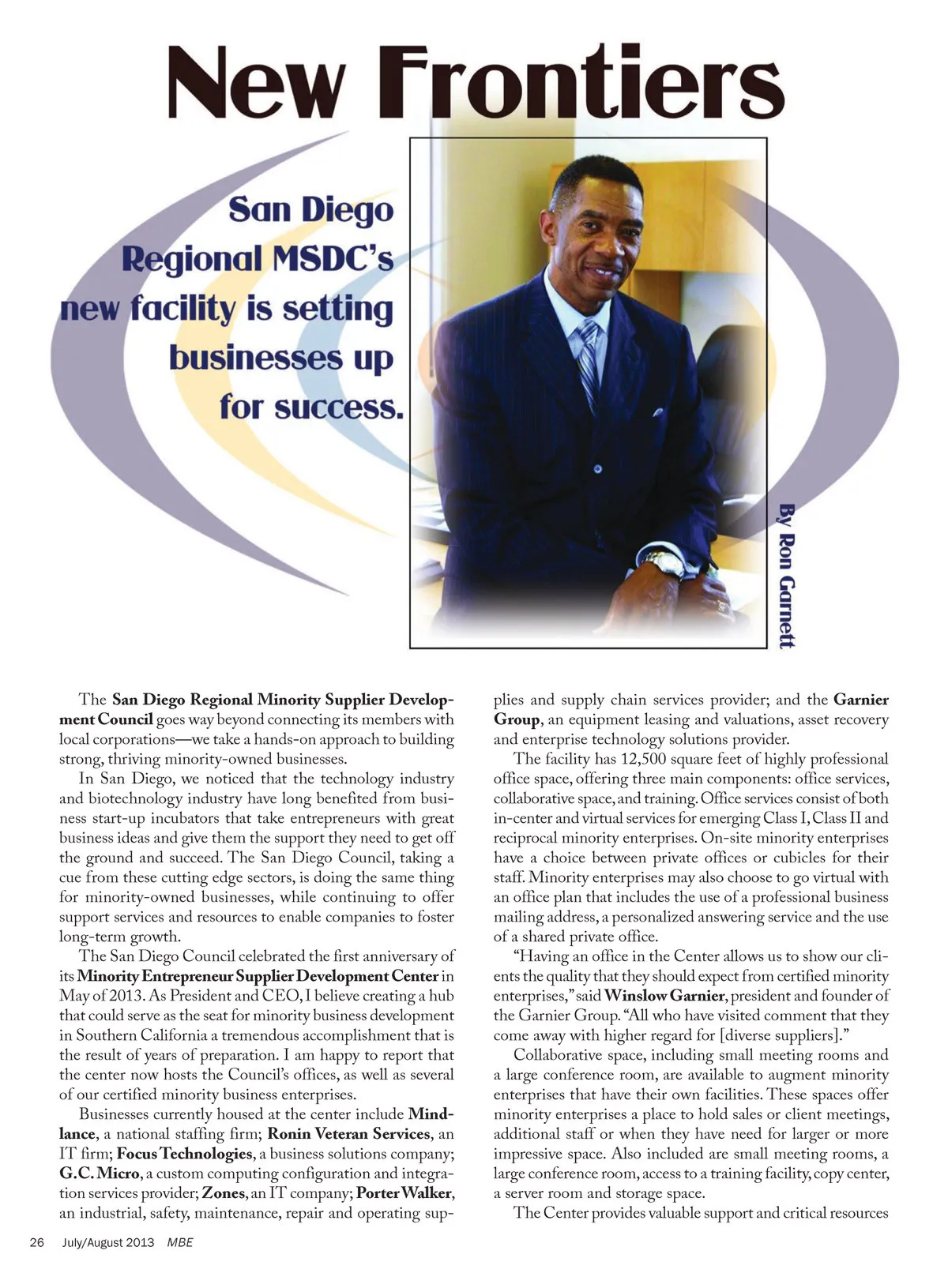 New Frontiers

San Diego Regional MSDC's new facility is setting businesses up for success.

By Ron Garnett

The San Diego Regional Minority Supplier Development Council goes way beyond connecting its members with local corporations—we take a hands-on approach to building strong, thriving minority-owned businesses.

In San Diego, we noticed that the technology industry and biotechnology industry have long benefited from business start-up incubators that take entrepreneurs with great business ideas and give them the support they need to get off the ground and succeed. The San Diego Council, taking a cue from these cutting edge sectors, is doing the same thing for minority-owned businesses, while continuing to offer support services and resources to enable companies to foster long-term growth.

The San Diego Council celebrated the first anniversary of its Minority Entrepreneur Supplier Development Center in May of 2013. As President and CEO, I believe creating a hub that could serve as the seat for minority business development in Southern California a tremendous accomplishment that is the result of years of preparation. I am happy to report that the center now hosts the Council's offices, as well as several of our certified minority business enterprises.

Businesses currently housed at the center include Mindlance, a national staffing firm; Ronin Veteran Services, an IT firm; Focus Technologies, a business solutions company; G.C. Micro, a custom computing configuration and integration services provider; Zones, an IT company; Porter Walker, an industrial, safety, maintenance, repair and operating supplies and supply chain services provider; and the Garnier Group, an equipment leasing and valuations, asset recovery and enterprise technology solutions provider.

The facility has 12,500 square feet of highly professional office space, offering three main components: office services, collaborative space, and training. Office services consist of both in-center and virtual services for emerging Class I, Class II and reciprocal minority enterprises. On-site minority enterprises have a choice between private offices or cubicles for their staff. Minority enterprises may also choose to go virtual with an office plan that includes the use of a professional business mailing address, a personalized answering service and the use of a shared private office.

"Having an office in the Center allows us to show our clients the quality that they should expect from certified minority enterprises," said Winslow Garnier, president and founder of the Garnier Group. "All who have visited comment that they come away with higher regard for [diverse suppliers]."

Collaborative space, including small meeting rooms and a large conference room, are available to augment minority enterprises that have their own facilities. These spaces offer minority enterprises a place to hold sales or client meetings, additional staff or when they have need for larger or more impressive space. Also included are small meeting rooms, a large conference room, access to a training facility, copy center, a server room and storage space.

The Center provides valuable support and critical resources

26 July/August 2013 MBE